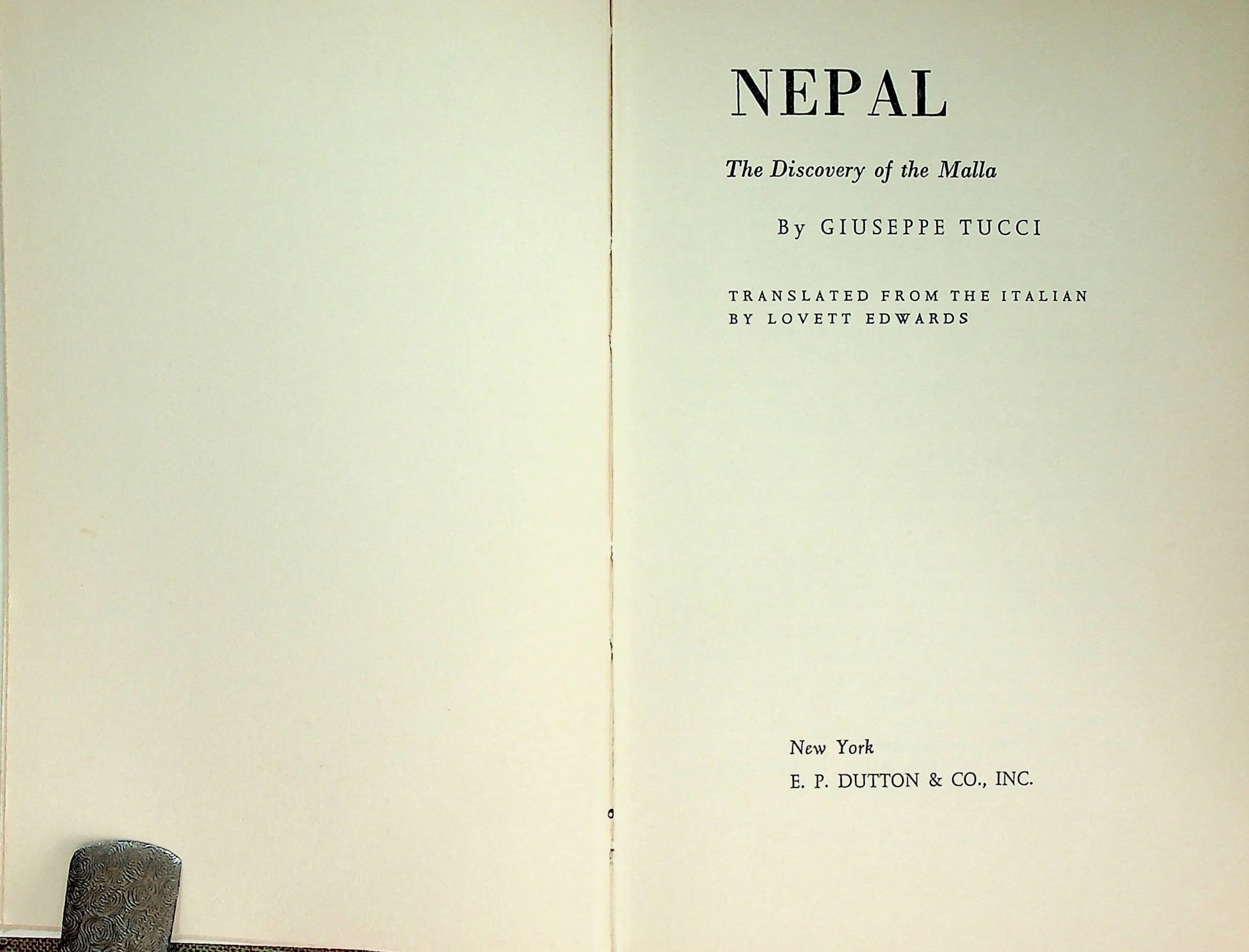 NEPAL

The Discovery of the Malla

By GIUSEPPE TUCCI

TRANSLATED FROM THE ITALIAN
BY LOVETT EDWARDS

New York
E. P. DUTTON & CO., INC.